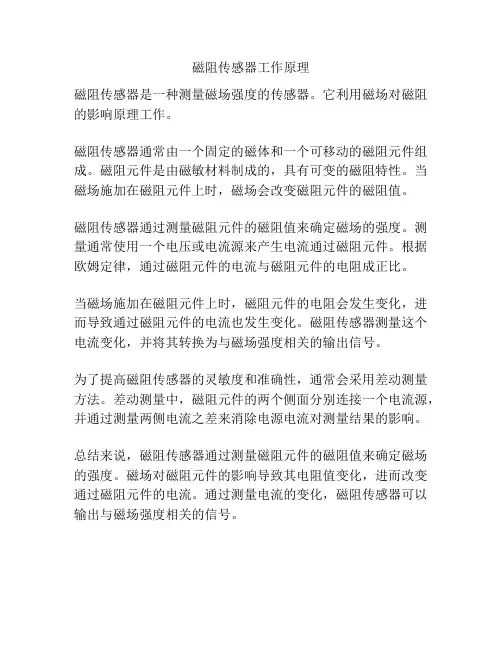 磁阻传感器工作原理

磁阻传感器是一种测量磁场强度的传感器。它利用磁场对磁阻的影响原理工作。

磁阻传感器通常由一个固定的磁体和一个可移动的磁阻元件组成。磁阻元件是由磁敏材料制成的，具有可变的磁阻特性。当磁场施加在磁阻元件上时，磁场会改变磁阻元件的磁阻值。

磁阻传感器通过测量磁阻元件的磁阻值来确定磁场的强度。测量通常使用一个电压或电流源来产生电流通过磁阻元件。根据欧姆定律，通过磁阻元件的电流与磁阻元件的电阻成正比。

当磁场施加在磁阻元件上时，磁阻元件的电阻会发生变化，进而导致通过磁阻元件的电流也发生变化。磁阻传感器测量这个电流变化，并将其转换为与磁场强度相关的输出信号。

为了提高磁阻传感器的灵敏度和准确性，通常会采用差动测量方法。差动测量中，磁阻元件的两个侧面分别连接一个电流源，并通过测量两侧电流之差来消除电源电流对测量结果的影响。

总结来说，磁阻传感器通过测量磁阻元件的磁阻值来确定磁场的强度。磁场对磁阻元件的影响导致其电阻值变化，进而改变通过磁阻元件的电流。通过测量电流的变化，磁阻传感器可以输出与磁场强度相关的信号。